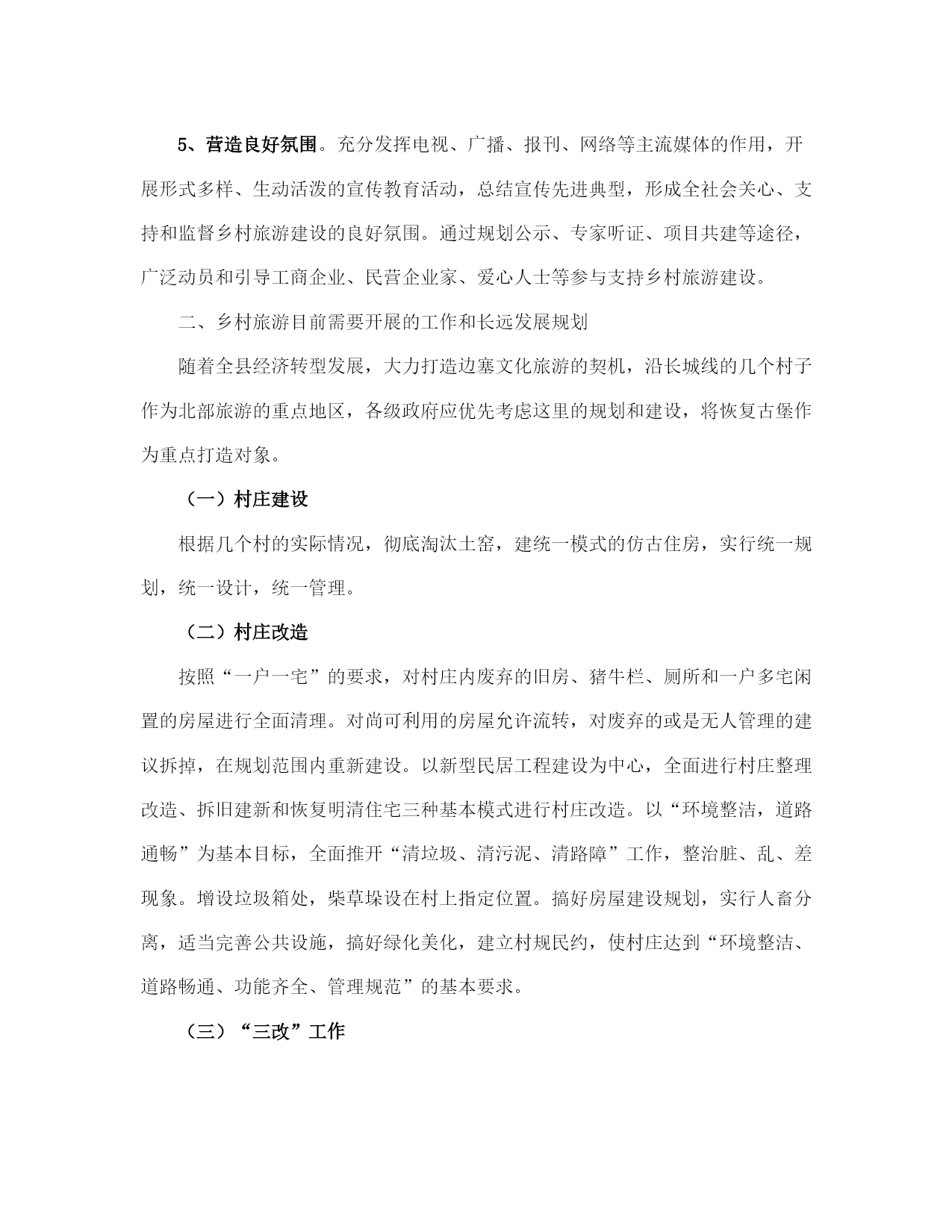 5、营造良好氛围。充分发挥电视、广播、报刊、网络等主流媒体的作用，开展形式多样、生动活泼的宣传教育活动，总结宣传先进典型，形成全社会关心、支持和监督乡村旅游建设的良好氛围。通过规划公示、专家听证、项目共建等途径，广泛动员和引导工商企业、民营企业家、爱心人士等参与支持乡村旅游建设。

二、乡村旅游目前需要开展的工作和长远发展规划

随着全县经济转型发展，大力打造边塞文化旅游的契机，沿长城线的几个村子作为北部旅游的重点地区，各级政府应优先考虑这里的规划和建设，将恢复古堡作为重点打造对象。

（一）村庄建设

根据几个村的实际情况，彻底淘汰土窑，建统一模式的仿古住房，实行统一规划，统一设计，统一管理。

（二）村庄改造

按照“一户一宅”的要求，对村庄内废弃的旧房、猪牛栏、厕所和一户多宅闲置的房屋进行全面清理。对尚可利用的房屋允许流转，对废弃的或是无人管理的建议拆掉，在规划范围内重新建设。以新型民居工程建设为中心，全面进行村庄整理改造、拆旧建新和恢复明清住宅三种基本模式进行村庄改造。以“环境整洁，道路通畅”为基本目标，全面推开“清垃圾、清污泥、清路障”工作，整治脏、乱、差现象。增设垃圾箱处，柴草垛设在村上指定位置。搞好房屋建设规划，实行人畜分离，适当完善公共设施，搞好绿化美化，建立村规民约，使村庄达到“环境整洁、道路畅通、功能齐全、管理规范”的基本要求。

（三）“三改”工作